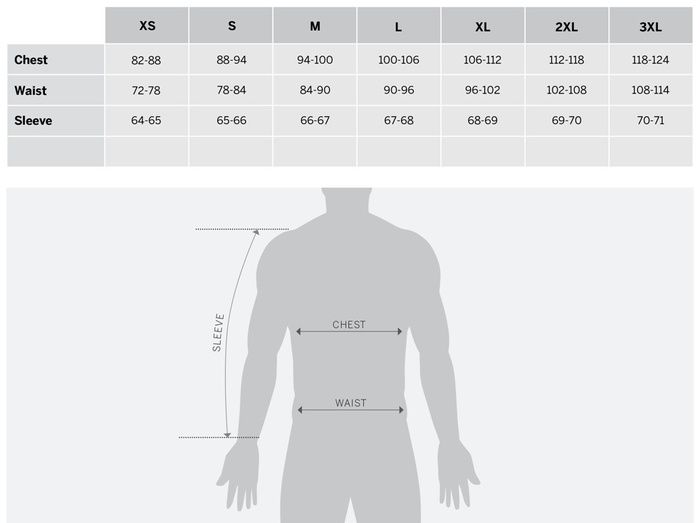 |  | XS | S | M | L | XL | 2XL | 3XL |
|---|---|---|---|---|---|---|---|
| Chest | 82-88 | 88-94 | 94-100 | 100-106 | 106-112 | 112-118 | 118-124 |
| Waist | 72-78 | 78-84 | 84-90 | 90-96 | 96-102 | 102-108 | 108-114 |
| Sleeve | 64-65 | 65-66 | 66-67 | 67-68 | 68-69 | 69-70 | 70-71 |
|  |  |  |  |  |  |  |  |

SLEEVE

CHEST

WAIST